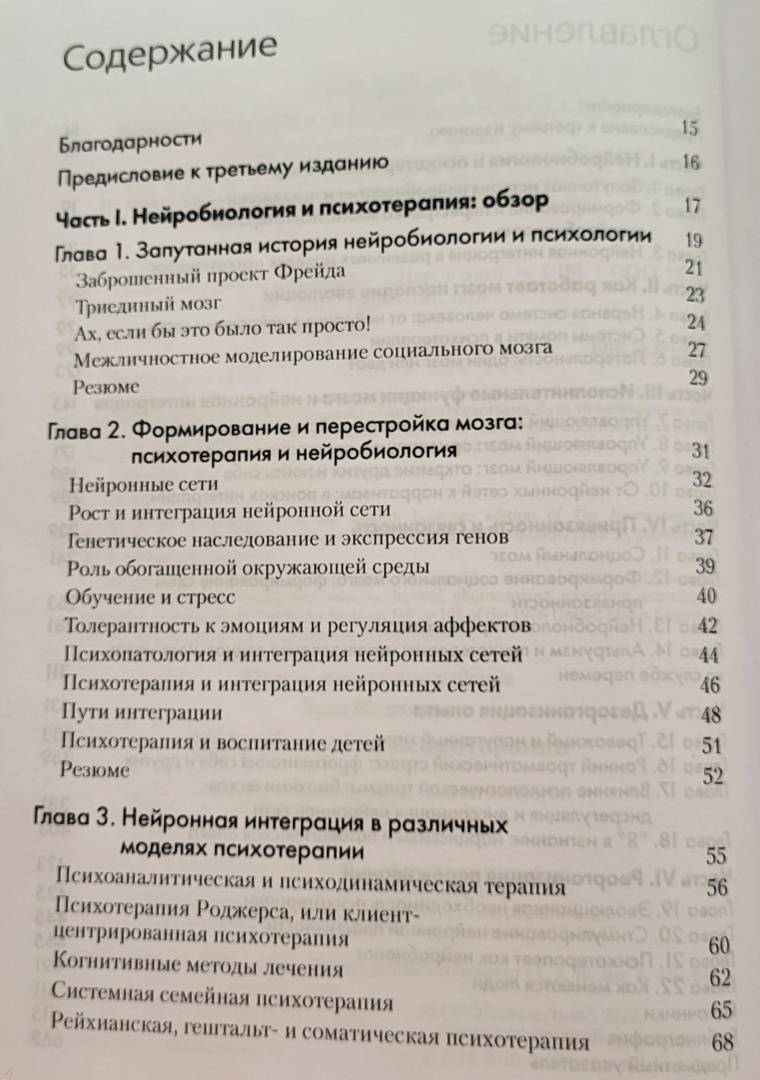 Содержание

Благодарности 15
Предисловие к третьему изданию 16

Часть I. Нейробиология и психотерапия: обзор 17

Глава 1. Запутанная история нейробиологии и психологии 19
Заброшенный проект Фрейда 21
Триединый мозг 23
Ах, если бы это было так просто! 24
Межличностное моделирование социального мозга 27
Резюме 29

Глава 2. Формирование и перестройка мозга: психотерапия и нейробиология 31
Нейронные сети 32
Рост и интеграция нейронной сети 36
Генетическое наследование и экспрессия генов 37
Роль обогащенной окружающей среды 39
Обучение и стресс 40
Толерантность к эмоциям и регуляция аффектов 42
Психопатология и интеграция нейронных сетей 44
Психотерапия и интеграция нейронных сетей 46
Пути интеграции 48
Психотерапия и воспитание детей 51
Резюме 52

Глава 3. Нейронная интеграция в различных моделях психотерапии 55
Психоаналитическая и психодинамическая терапия 56
Психотерапия Роджерса, или клиент-центрированная психотерапия 60
Когнитивные методы лечения 62
Системная семейная психотерапия 65
Рейхианская, гештальт- и соматическая психотерапия 68